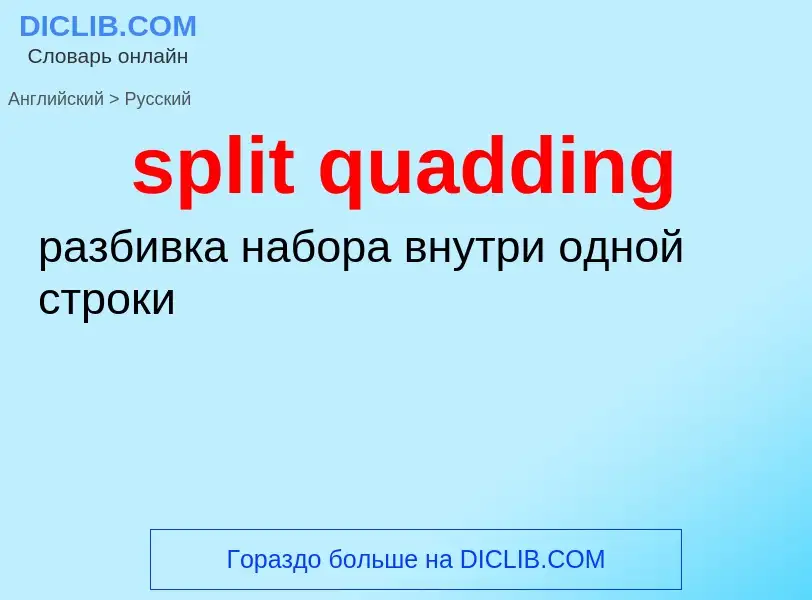 DICLIB.COM
Словарь онлайн

Английский > Русский

split quadding

разбивка набора внутри одной строки

Гораздо больше на DICLIB.COM